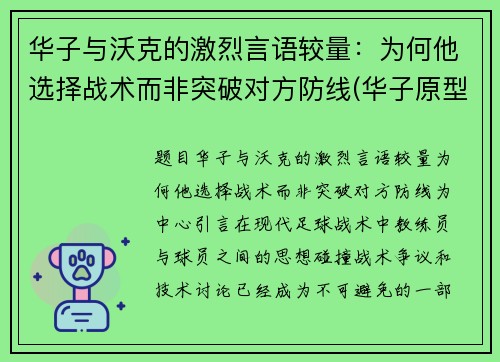 华子与沃克的激烈言语较量：为何他选择战术而非突破对方防线(华子原型

题目华子与沃克的激烈言语较量为何他选择战术而非突破对方防线为中心引言在现代足球战术中教练员与球员之间的思想碰撞战术争议和技术讨论已经成为不可避免的一部